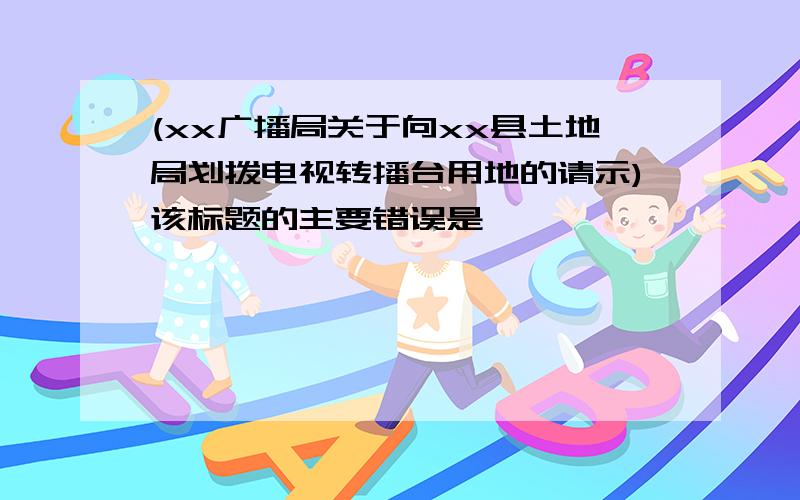 (xx广播局关于向xx县土地局划拨电视转播台用地的请示)该标题的主要错误是